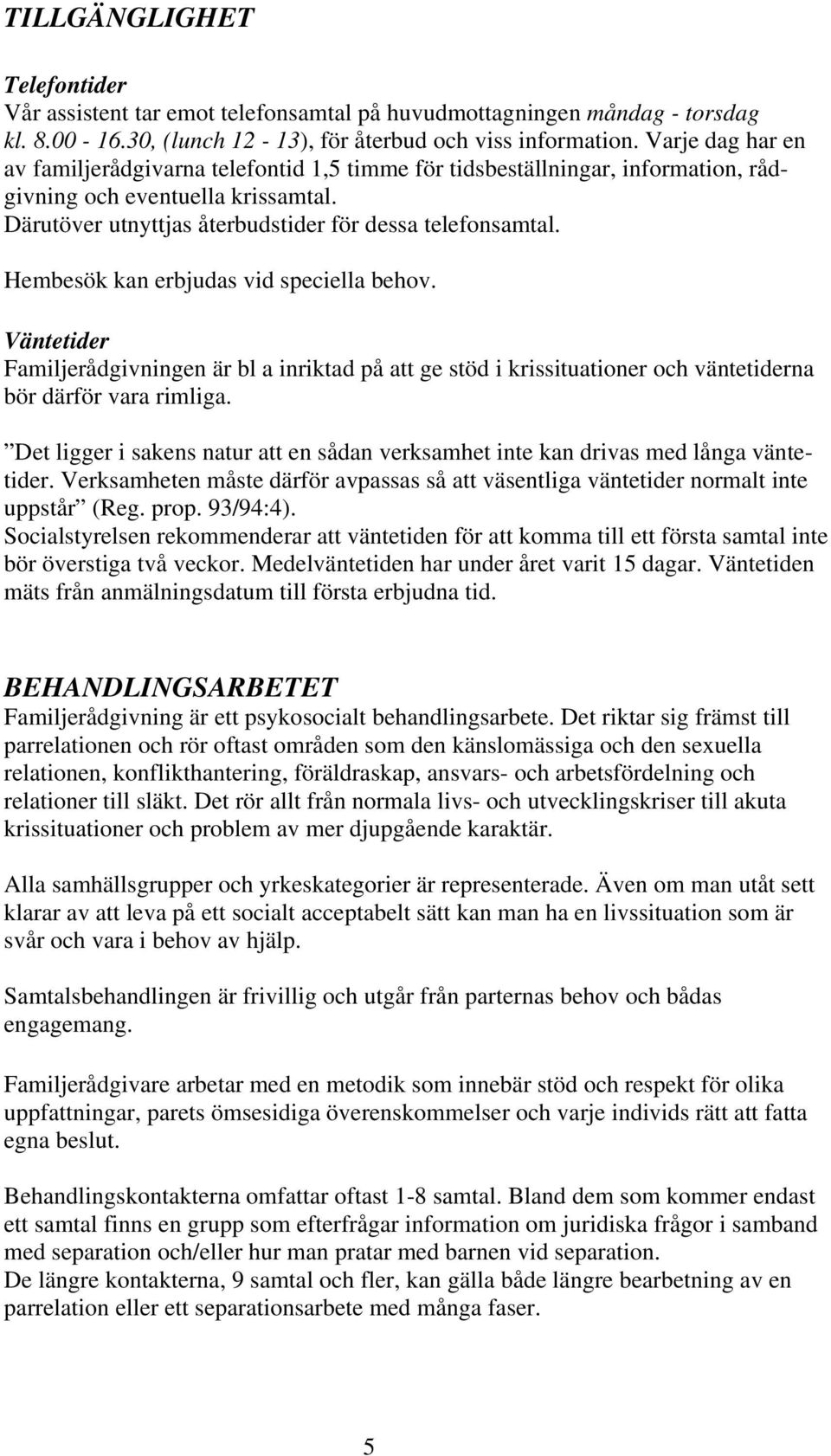 TILLGÄNGLIGHET

Telefontider
Vår assistent tar emot telefonsamtal på huvudmottagningen måndag - torsdag kl. 8.00 - 16.30, (lunch 12 - 13), för återbud och viss information. Varje dag har en av familjerådgivarna telefontid 1,5 timme för tidsbeställningar, information, rådgivning och eventuella krissamtal.
Därutöver utnyttjas återbudstider för dessa telefonsamtal.

Hembesök kan erbjudas vid speciella behov.

Väntetider
Familjerådgivningen är bl a inriktad på att ge stöd i krissituationer och väntetiderna bör därför vara rimliga.

”Det ligger i sakens natur att en sådan verksamhet inte kan drivas med långa väntetider. Verksamheten måste därför avpassas så att väsentliga väntetider normalt inte uppstår” (Reg. prop. 93/94:4).
Socialstyrelsen rekommenderar att väntetiden för att komma till ett första samtal inte bör överstiga två veckor. Medelväntetiden har under året varit 15 dagar. Väntetiden mäts från anmälningsdatum till första erbjudna tid.

BEHANDLINGSARBETET
Familjerådgivning är ett psykosocialt behandlingsarbete. Det riktar sig främst till parrelationen och rör oftast områden som den känslomässiga och den sexuella relationen, konflikthantering, föräldraskap, ansvars- och arbetsfördelning och relationer till släkt. Det rör allt från normala livs- och utvecklingskriser till akuta krissituationer och problem av mer djupgående karaktär.

Alla samhällsgrupper och yrkeskategorier är representerade. Även om man utåt sett klarar av att leva på ett socialt acceptabelt sätt kan man ha en livssituation som är svår och vara i behov av hjälp.

Samtalsbehandlingen är frivillig och utgår från parternas behov och bådas engagemang.

Familjerådgivare arbetar med en metodik som innebär stöd och respekt för olika uppfattningar, parets ömsesidiga överenskommelser och varje individs rätt att fatta egna beslut.

Behandlingskontakterna omfattar oftast 1-8 samtal. Bland dem som kommer endast ett samtal finns en grupp som efterfrågar information om juridiska frågor i samband med separation och/eller hur man pratar med barnen vid separation.
De längre kontakterna, 9 samtal och fler, kan gälla både längre bearbetning av en parrelation eller ett separationsarbete med många faser.

5